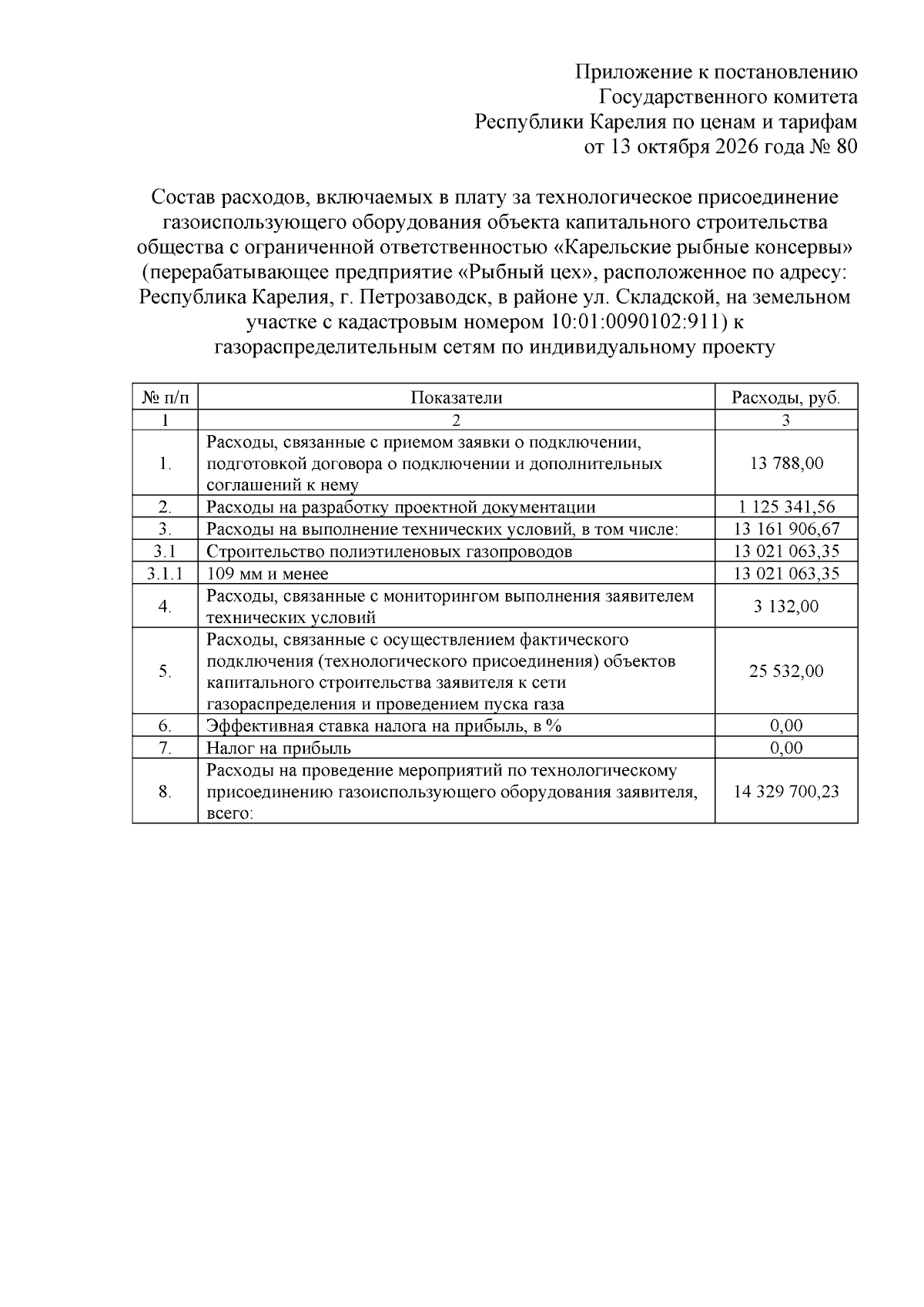 Приложение к постановлению
Государственного комитета
Республики Карелия по ценам и тарифам
от 13 октября 2026 года № 80

Состав расходов, включаемых в плату за технологическое присоединение газоиспользующего оборудования объекта капитального строительства общества с ограниченной ответственностью «Карельские рыбные консервы» (перерабатывающее предприятие «Рыбный цех», расположенное по адресу: Республика Карелия, г. Петрозаводск, в районе ул. Складской, на земельном участке с кадастровым номером 10:01:0090102:911) к газораспределительным сетям по индивидуальному проекту

| № п/п | Показатели | Расходы, руб. |
|---|---|---|
| 1 | 2 | 3 |
| 1. | Расходы, связанные с приемом заявки о подключении, подготовкой договора о подключении и дополнительных соглашений к нему | 13 788,00 |
| 2. | Расходы на разработку проектной документации | 1 125 341,56 |
| 3. | Расходы на выполнение технических условий, в том числе: | 13 161 906,67 |
| 3.1 | Строительство полиэтиленовых газопроводов | 13 021 063,35 |
| 3.1.1 | 109 мм и менее | 13 021 063,35 |
| 4. | Расходы, связанные с мониторингом выполнения заявителем технических условий | 3 132,00 |
| 5. | Расходы, связанные с осуществлением фактического подключения (технологического присоединения) объектов капитального строительства заявителя к сети газораспределения и проведением пуска газа | 25 532,00 |
| 6. | Эффективная ставка налога на прибыль, в % | 0,00 |
| 7. | Налог на прибыль | 0,00 |
| 8. | Расходы на проведение мероприятий по технологическому присоединению газоиспользующего оборудования заявителя, всего: | 14 329 700,23 |